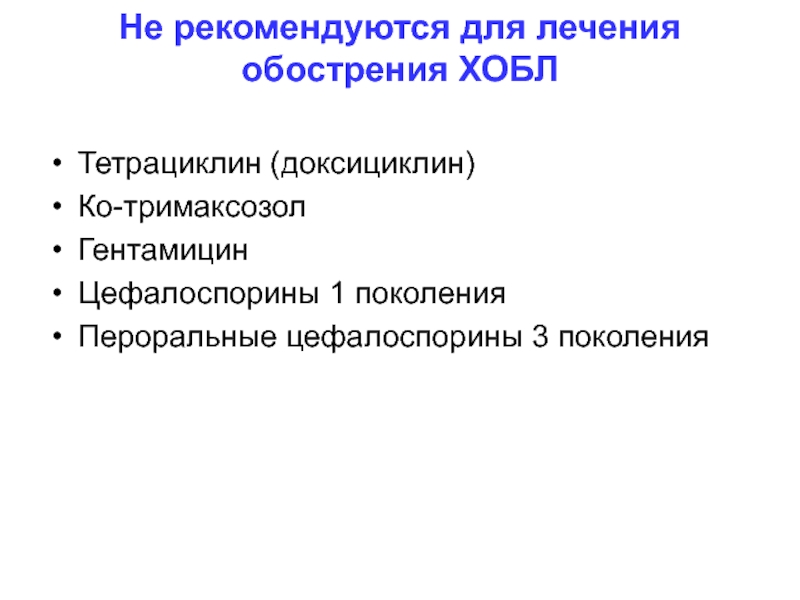 Не рекомендуются для лечения обострения ХОБЛ

• Тетрациклин (доксициклин)
• Ко-тримаксозол
• Гентамицин
• Цефалоспорины 1 поколения
• Пероральные цефалоспорины 3 поколения